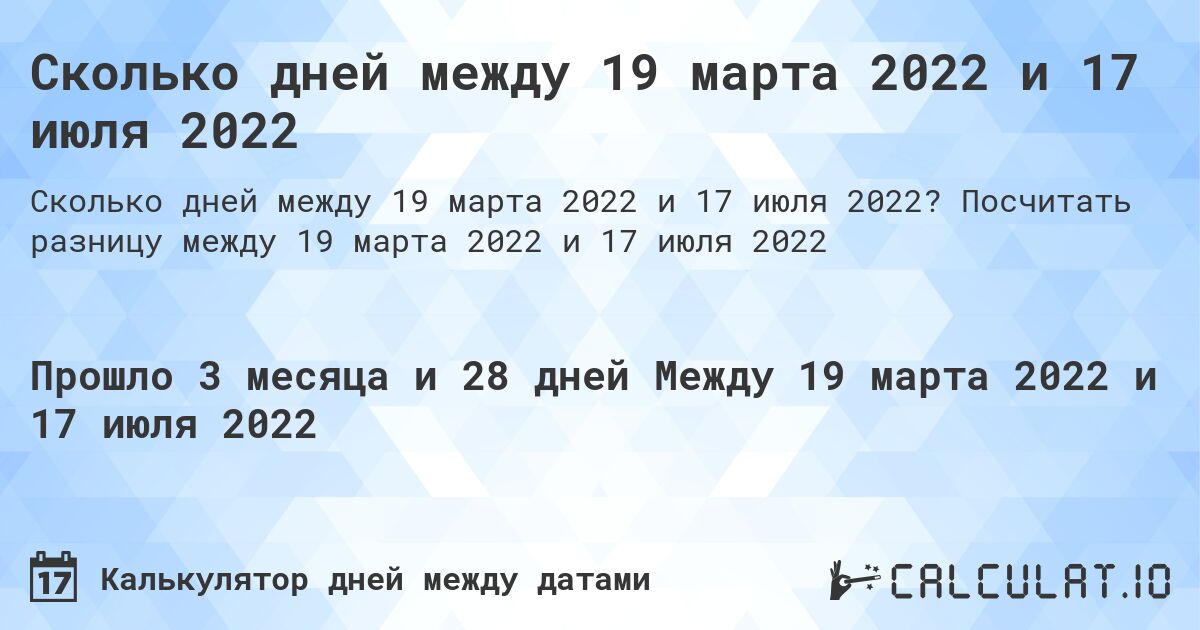 Сколько дней между 19 марта 2022 и 17 июля 2022

Сколько дней между 19 марта 2022 и 17 июля 2022? Посчитать разницу между 19 марта 2022 и 17 июля 2022

Прошло 3 месяца и 28 дней Между 19 марта 2022 и 17 июля 2022

17 Калькулятор дней между датами

CALCULAT.IO